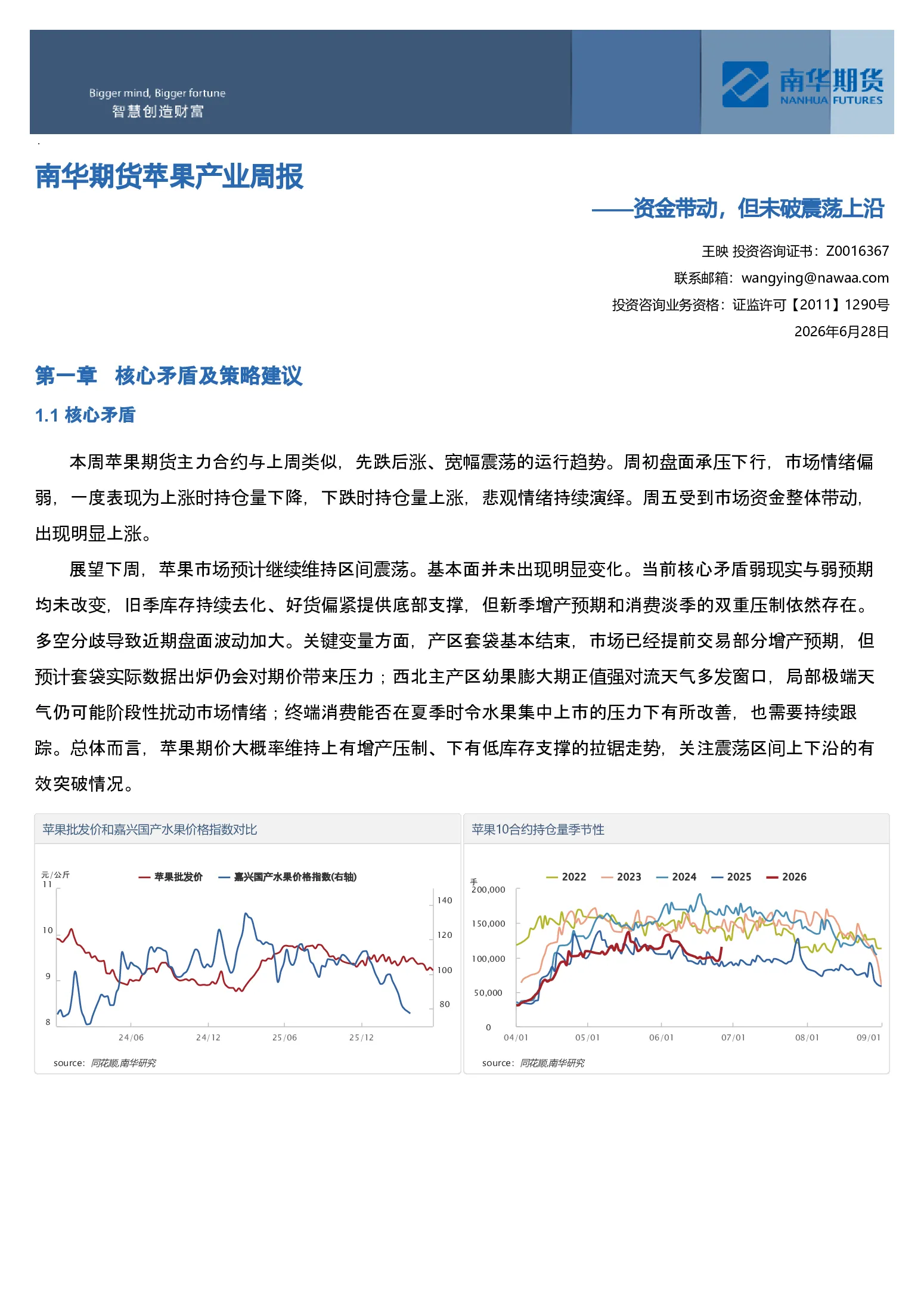 Bigger mind, Bigger fortune
智慧创造财富

南华期货
NANHUA FUTURES

南华期货苹果产业周报

——资金带动，但未破震荡上沿

王映 投资咨询证书：Z0016367
联系邮箱：wangying@nawaa.com
投资咨询业务资格：证监许可【2011】1290号
2026年6月28日

第一章 核心矛盾及策略建议

1.1 核心矛盾

本周苹果期货主力合约与上周类似，先跌后涨、宽幅震荡的运行趋势。周初盘面承压下行，市场情绪偏弱，一度表现为上涨时持仓量下降，下跌时持仓量上涨，悲观情绪持续演绎。周五受到市场资金整体带动，出现明显上涨。

展望下周，苹果市场预计继续维持区间震荡。基本面并未出现明显变化。当前核心矛盾弱现实与弱预期均未改变，旧季库存持续去化、好货偏紧提供底部支撑，但新季增产预期和消费淡季的双重压制依然存在。多空分歧导致近期盘面波动加大。关键变量方面，产区套袋基本结束，市场已经提前交易部分增产预期，但预计套袋实际数据出炉仍会对期价带来压力；西北主产区幼果膨大期正值强对流天气多发窗口，局部极端天气仍可能阶段性扰动市场情绪；终端消费能否在夏季时令水果集中上市的压力下有所改善，也需要持续跟踪。总体而言，苹果期价大概率维持上有增产压制、下有低库存支撑的拉锯走势，关注震荡区间上下沿的有效突破情况。

苹果批发价和嘉兴国产水果价格指数对比

元/公斤
苹果批发价
嘉兴国产水果价格指数(右轴)
11
10
9
8
140
120
100
80
24/06
24/12
25/06
25/12
source：同花顺,南华研究

苹果10合约持仓量季节性

手
2022
2023
2024
2025
2026
200,000
150,000
100,000
50,000
0
04/01
05/01
06/01
07/01
08/01
09/01
source：同花顺,南华研究